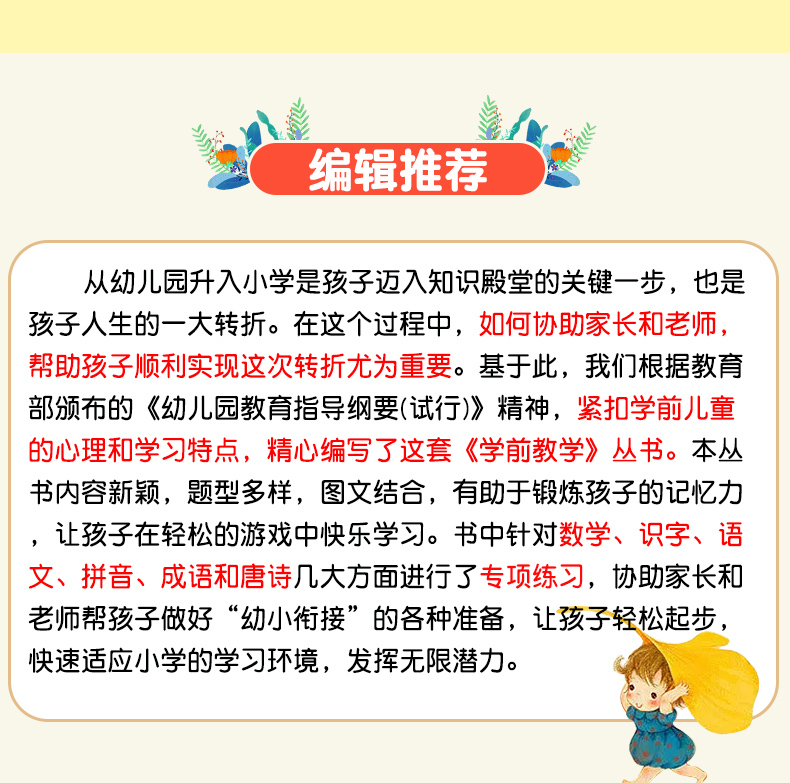 编辑推荐

从幼儿园升入小学是孩子迈入知识殿堂的关键一步，也是孩子人生的一大转折。在这个过程中，如何协助家长和老师，帮助孩子顺利实现这次转折尤为重要。基于此，我们根据教育部颁布的《幼儿园教育指导纲要(试行)》精神，紧扣学前儿童的心理和学习特点，精心编写了这套《学前教学》丛书。本丛书内容新颖，题型多样，图文结合，有助于锻炼孩子的记忆力，让孩子在轻松的游戏中快乐学习。书中针对数学、识字、语文、拼音、成语和唐诗几大方面进行了专项练习，协助家长和老师帮孩子做好“幼小衔接”的各种准备，让孩子轻松起步，快速适应小学的学习环境，发挥无限潜力。